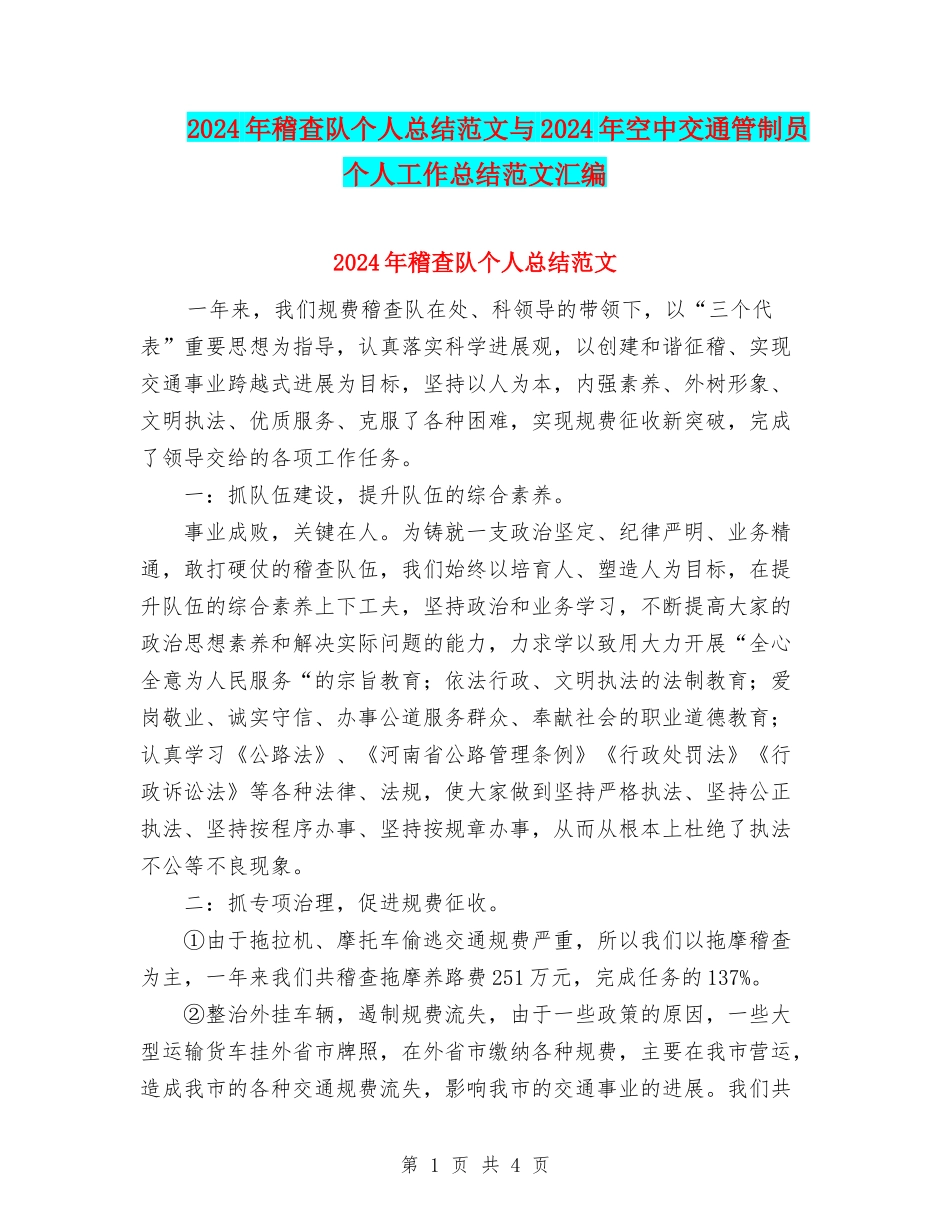 2024年稽查队个人总结范文与2024年空中交通管制员个人工作总结范文汇编

2024年稽查队个人总结范文

一年来，我们规费稽查队在处、科领导的带领下，以“三个代表”重要思想为指导，认真落实科学进展观，以创建和谐征稽、实现交通事业跨越式进展为目标，坚持以人为本，内强素养、外树形象、文明执法、优质服务、克服了各种困难，实现规费征收新突破，完成了领导交给的各项工作任务。

一：抓队伍建设，提升队伍的综合素养。

事业成败，关键在人。为铸就一支政治坚定、纪律严明、业务精通，敢打硬仗的稽查队伍，我们始终以培育人、塑造人为目标，在提升队伍的综合素养上下工夫，坚持政治和业务学习，不断提高大家的政治思想素养和解决实际问题的能力，力求学以致用大力开展“全心全意为人民服务“的宗旨教育；依法行政、文明执法的法制教育；爱岗敬业、诚实守信、办事公道服务群众、奉献社会的职业道德教育；认真学习《公路法》、《河南省公路管理条例》《行政处罚法》《行政诉讼法》等各种法律、法规，使大家做到坚持严格执法、坚持公正执法、坚持按程序办事、坚持按规章办事，从而从根本上杜绝了执法不公等不良现象。

二：抓专项治理，促进规费征收。

①由于拖拉机、摩托车偷逃交通规费严重，所以我们以拖摩稽查为主，一年来我们共稽查拖摩养路费251万元，完成任务的137%。

②整治外挂车辆，遏制规费流失，由于一些政策的原因，一些大型运输货车挂外省市牌照，在外省市缴纳各种规费，主要在我市营运，造成我市的各种交通规费流失，影响我市的交通事业的进展。我们共

第 1 页 共 4 页